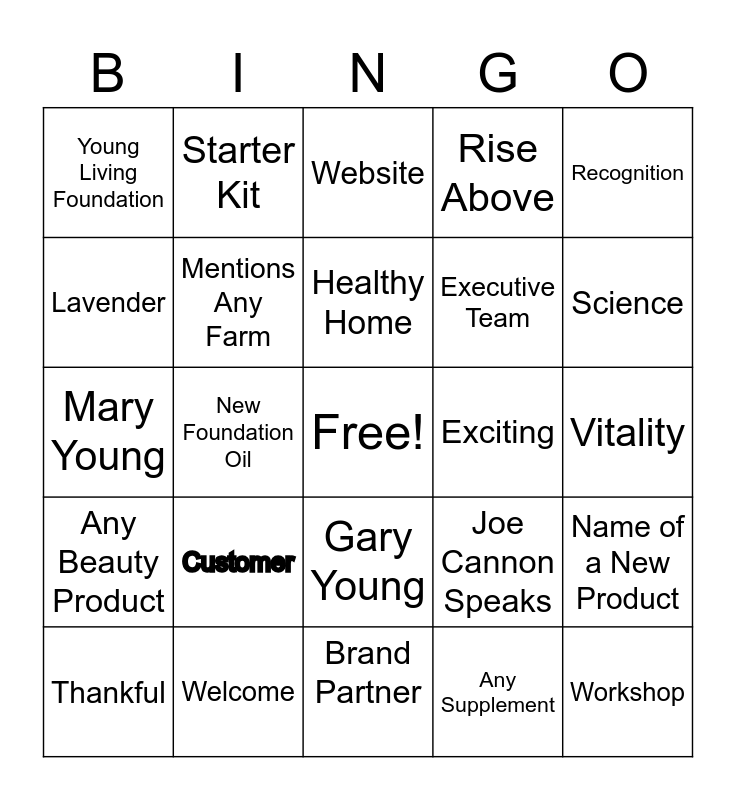 | B | I | N | G | O |
|---|---|---|---|---|
| Young Living Foundation | Starter Kit | Website | Rise Above | Recognition |
| Lavender | Mentions Any Farm | Healthy Home | Executive Team | Science |
| Mary Young | New Foundation Oil | Free! | Exciting | Vitality |
| Any Beauty Product | Customer | Gary Young | Joe Cannon Speaks | Name of a New Product |
| Thankful | Welcome | Brand Partner | Any Supplement | Workshop |